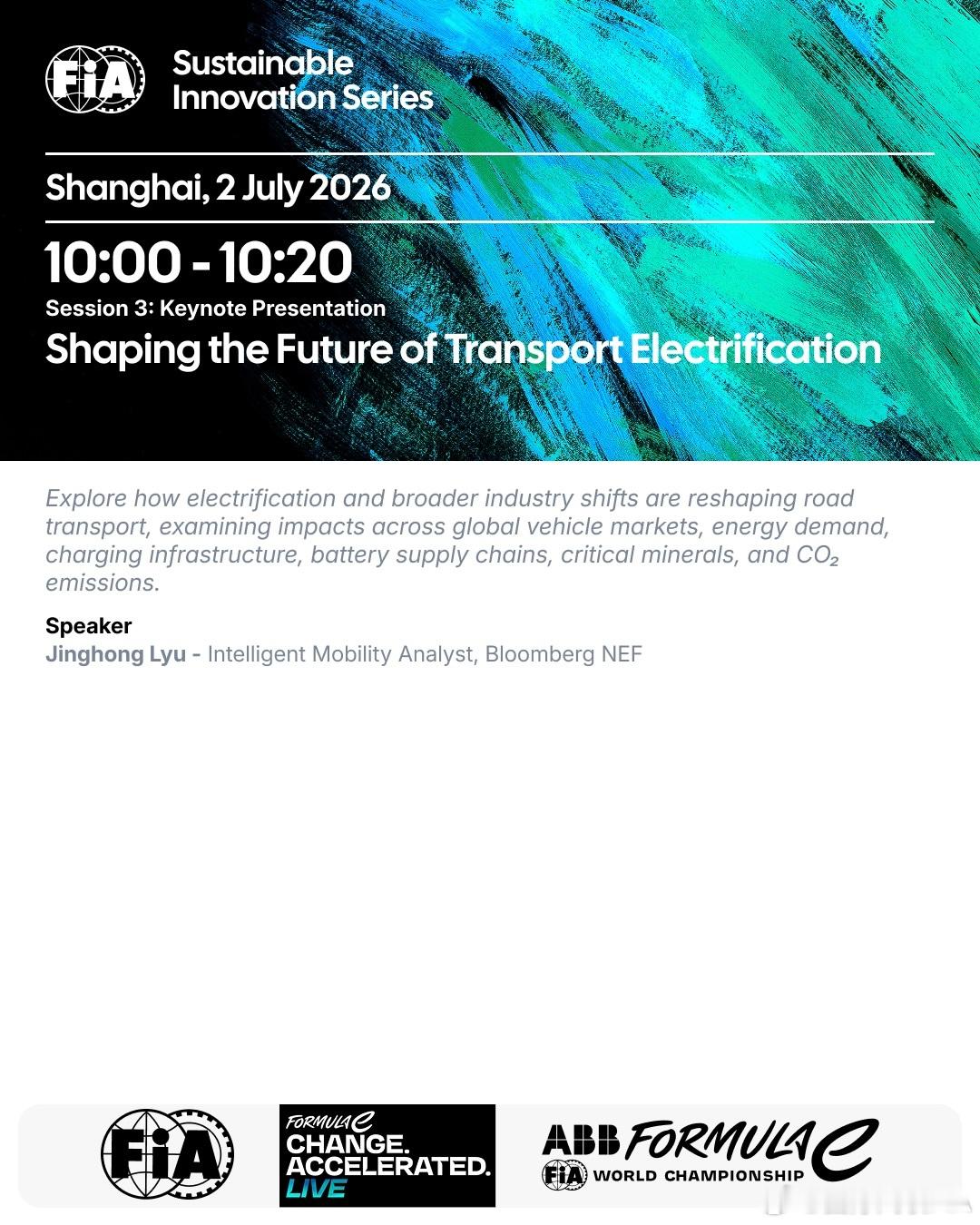 FIA Sustainable Innovation Series

Shanghai, 2 July 2026

10:00 - 10:20

Session 3: Keynote Presentation

Shaping the Future of Transport Electrification

Explore how electrification and broader industry shifts are reshaping road transport, examining impacts across global vehicle markets, energy demand, charging infrastructure, battery supply chains, critical minerals, and $CO_2$ emissions.

Speaker
Jinghong Lyu - Intelligent Mobility Analyst, Bloomberg NEF

FIA

FORMULA E
CHANGE.
ACCELERATED.
LIVE

ABB FORMULA E
FIA WORLD CHAMPIONSHIP